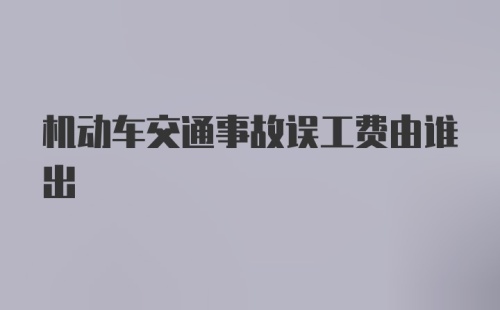 机动车交通事故误工费由谁出